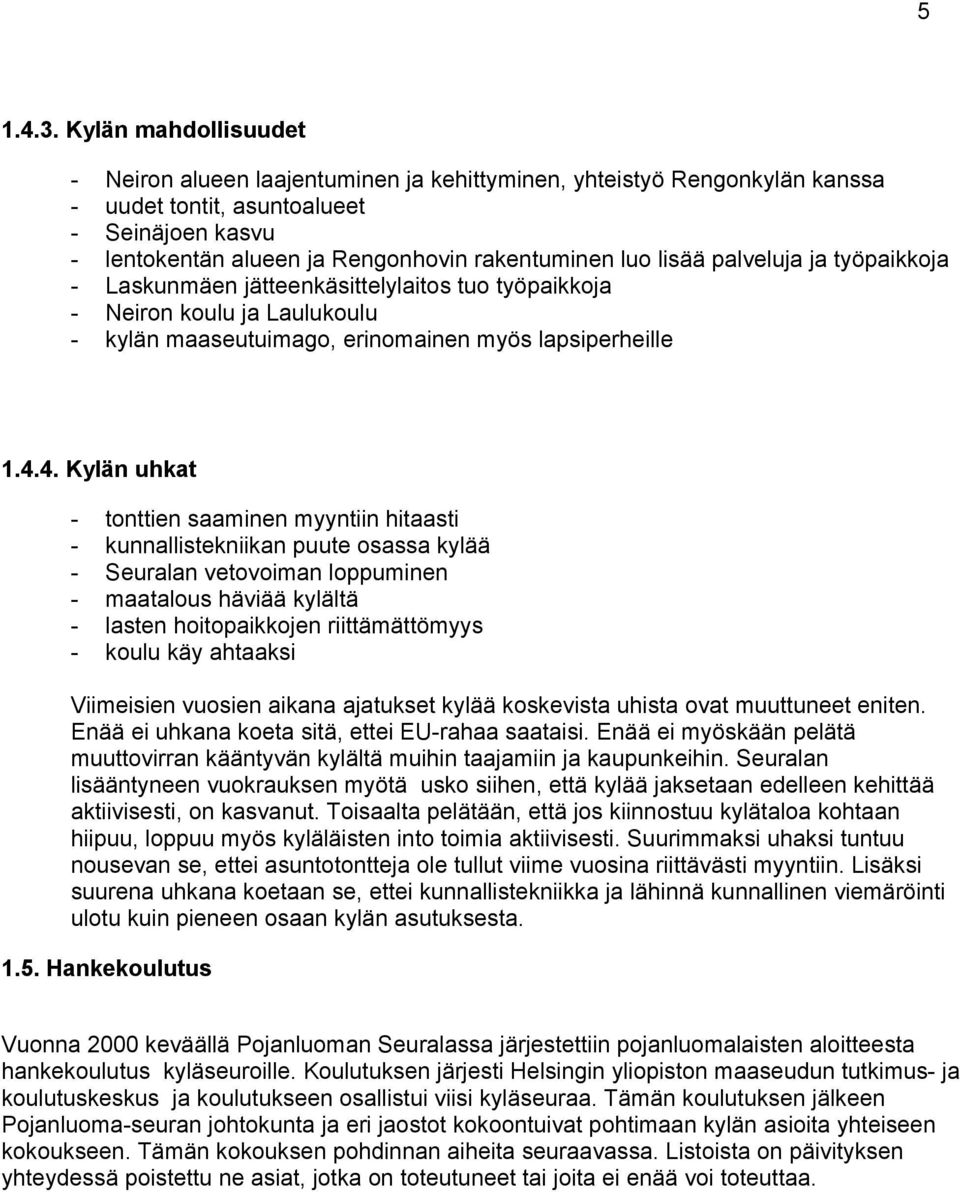 5

1.4.3. Kylän mahdollisuudet

- Neiron alueen laajentuminen ja kehittyminen, yhteistyö Rengonkylän kanssa
- uudet tontit, asuntoalueet
- Seinäjoen kasvu
- lentokentän alueen ja Rengonhovin rakentuminen luo lisää palveluja ja työpaikkoja
- Laskunmäen jätteenkäsittelylaitos tuo työpaikkoja
- Neiron koulu ja Laulukoulu
- kylän maaseutuimago, erinomainen myös lapsiperheille

1.4.4. Kylän uhkat

- tonttien saaminen myyntiin hitaasti
- kunnallistekniikan puute osassa kylää
- Seuralan vetovoiman loppuminen
- maatalous häviää kylältä
- lasten hoitopaikkojen riittämättömyys
- koulu käy ahtaaksi

Viimeisien vuosien aikana ajatukset kylää koskevista uhista ovat muuttuneet eniten. Enää ei uhkana koeta sitä, ettei EU-rahaa saataisi. Enää ei myöskään pelätä muuttovirran kääntyvän kylältä muihin taajamiin ja kaupunkeihin. Seuralan lisääntyneen vuokrauksen myötä usko siihen, että kylää jaksetaan edelleen kehittää aktiivisesti, on kasvanut. Toisaalta pelätään, että jos kiinnostuu kylätaloa kohtaan hiipuu, loppuu myös kyläläisten into toimia aktiivisesti. Suurimmaksi uhaksi tuntuu nousevan se, ettei asuntotontteja ole tullut viime vuosina riittävästi myyntiin. Lisäksi suurena uhkana koetaan se, ettei kunnallistekniikka ja lähinnä kunnallinen viemäröinti ulotu kuin pieneen osaan kylän asutuksesta.

1.5. Hankekoulutus

Vuonna 2000 keväällä Pojanluoman Seuralassa järjestettiin pojanluomalaisten aloitteesta hankekoulutus kyläseuroille. Koulutuksen järjesti Helsingin yliopiston maaseudun tutkimus- ja koulutuskeskus ja koulutukseen osallistui viisi kyläseuraa. Tämän koulutuksen jälkeen Pojanluoma-seuran johtokunta ja eri jaostot kokoontuivat pohtimaan kylän asioita yhteiseen kokoukseen. Tämän kokouksen pohdinnan aiheita seuraavassa. Listoista on päivityksen yhteydessä poistettu ne asiat, jotka on toteutuneet tai joita ei enää voi toteuttaa.